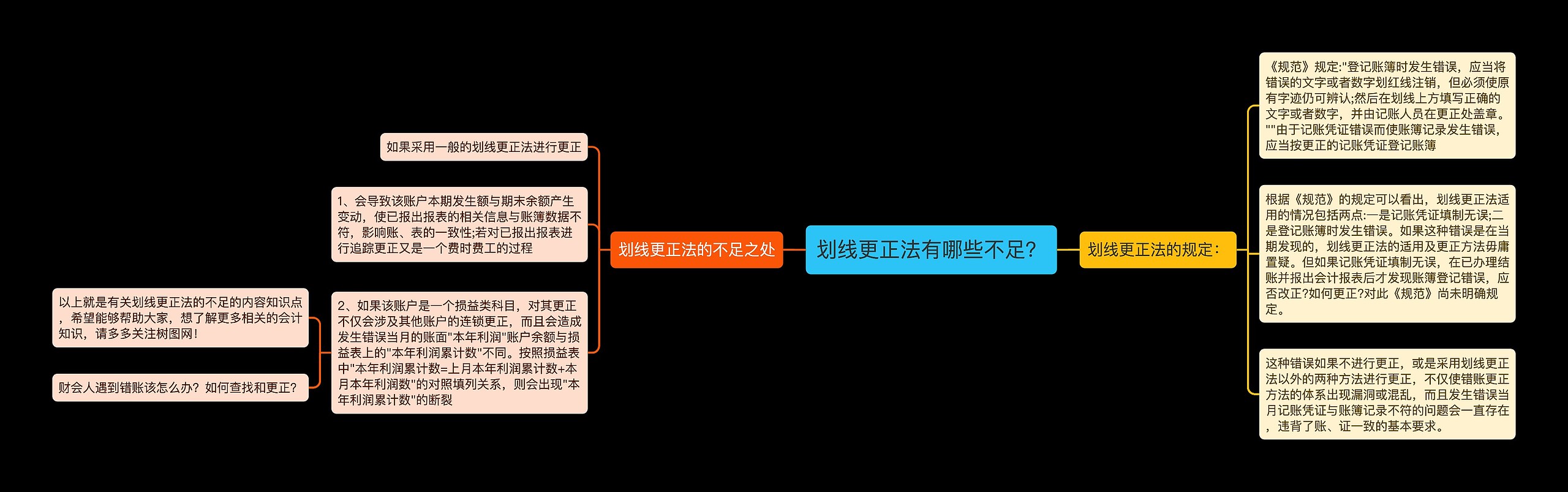 划线更正法有哪些不足?

划线更正法的不足之处

如果采用一般的划线更正法进行更正

1、会导致该账户本期发生额与期末余额产生变动，使已报出报表的相关信息与账簿数据不符，影响账、表的一致性;若对已报出报表进行追踪更正又是一个费时费工的过程

2、如果该账户是一个损益类科目，对其更正不仅会涉及其他账户的连锁更正，而且会造成发生错误当月的账面"本年利润"账户余额与损益表上的"本年利润累计数"不同。按照损益表中"本年利润累计数=上月本年利润累计数+本月本年利润数"的对照填列关系，则会出现"本年利润累计数"的断裂

以上就是有关划线更正法的不足的内容知识点，希望能够帮助大家，想了解更多相关的会计知识，请多多关注树图网!

财会人遇到错账该怎么办？如何查找和更正?

划线更正法的规定:

《规范》规定:"登记账簿时发生错误，应当将错误的文字或者数字划红线注销，但必须使原有字迹仍可辨认;然后在划线上方填写正确的文字或者数字，并由记账人员在更正处盖章。""由于记账凭证错误而使账簿记录发生错误，应当按更正的记账凭证登记账簿

根据《规范》的规定可以看出，划线更正法适用的情况包括两点:一是记账凭证填制无误;二是登记账簿时发生错误。如果这种错误是在当期发现的，划线更正法的适用及更正方法毋庸置疑。但如果记账凭证填制无误，在已办理结账并报出会计报表后才发现账簿登记错误，应否改正?如何更正?对此《规范》尚未明确规定。

这种错误如果不进行更正，或是采用划线更正法以外的两种方法进行更正，不仅使错账更正方法的体系出现漏洞或混乱，而且发生错误当月记账凭证与账簿记录不符的问题会一直存在，违背了账、证一致的基本要求。